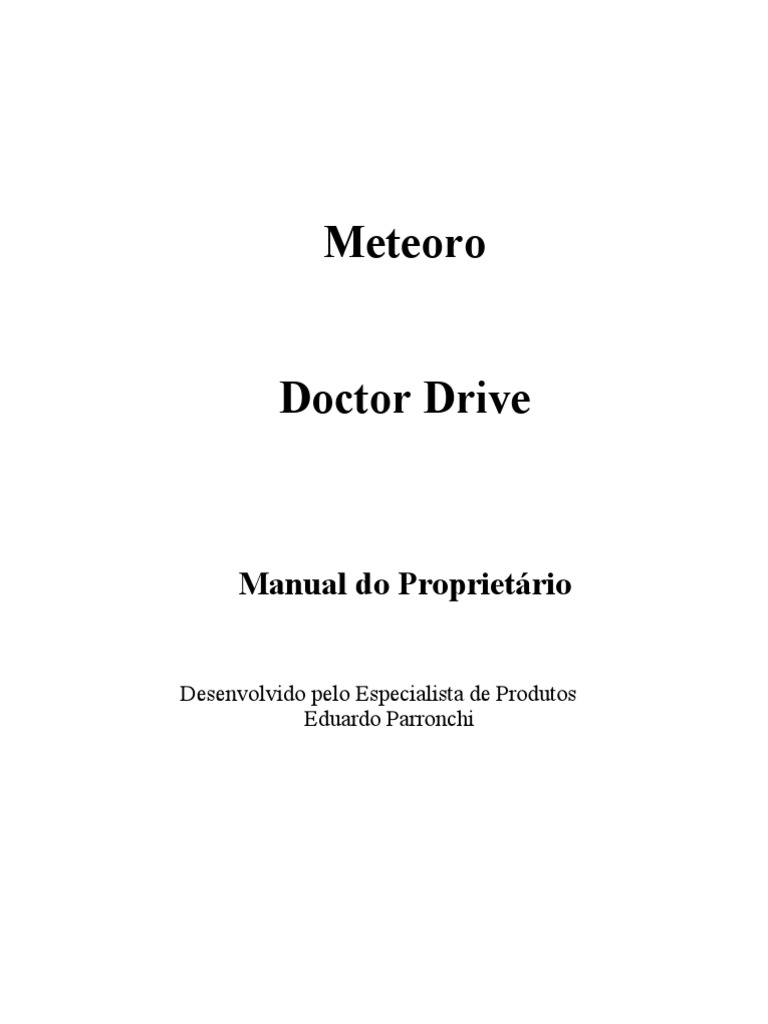 Meteoro

Doctor Drive

Manual do Proprietário

Desenvolvido pelo Especialista de Produtos
Eduardo Parronchi